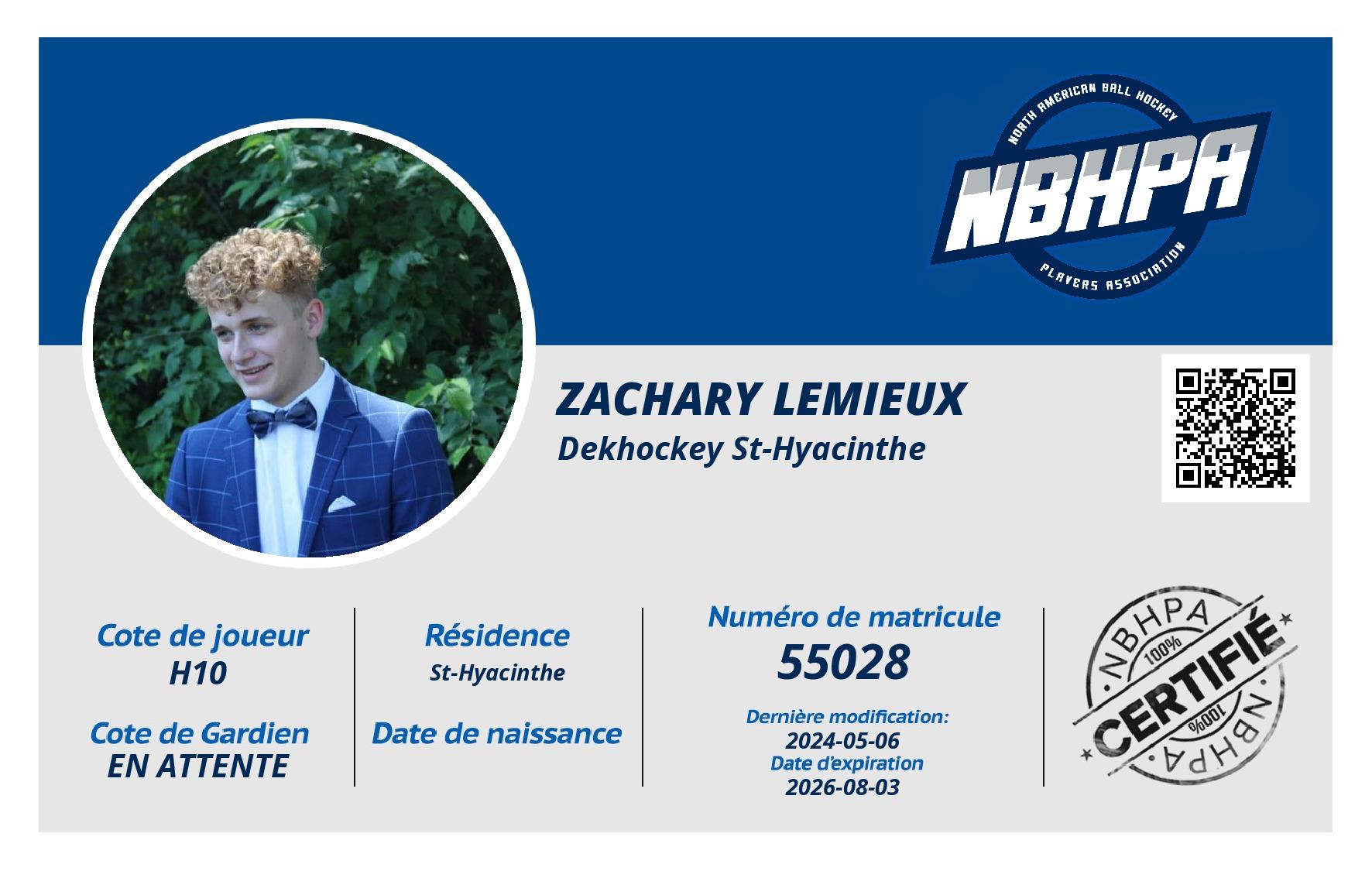 NORTH AMERICAN BALL HOCKEY
NBHPA
PLAYERS ASSOCIATION

ZACHARY LEMIEUX
Dekhockey St-Hyacinthe

Cote de joueur
H10

Cote de Gardien
EN ATTENTE

Résidence
St-Hyacinthe

Date de naissance

Numéro de matricule
55028

Dernière modification:
2024-05-06
Date d'expiration
2026-08-03

NBHPA
100%
CERTIFIÉ
100%
NBHPA